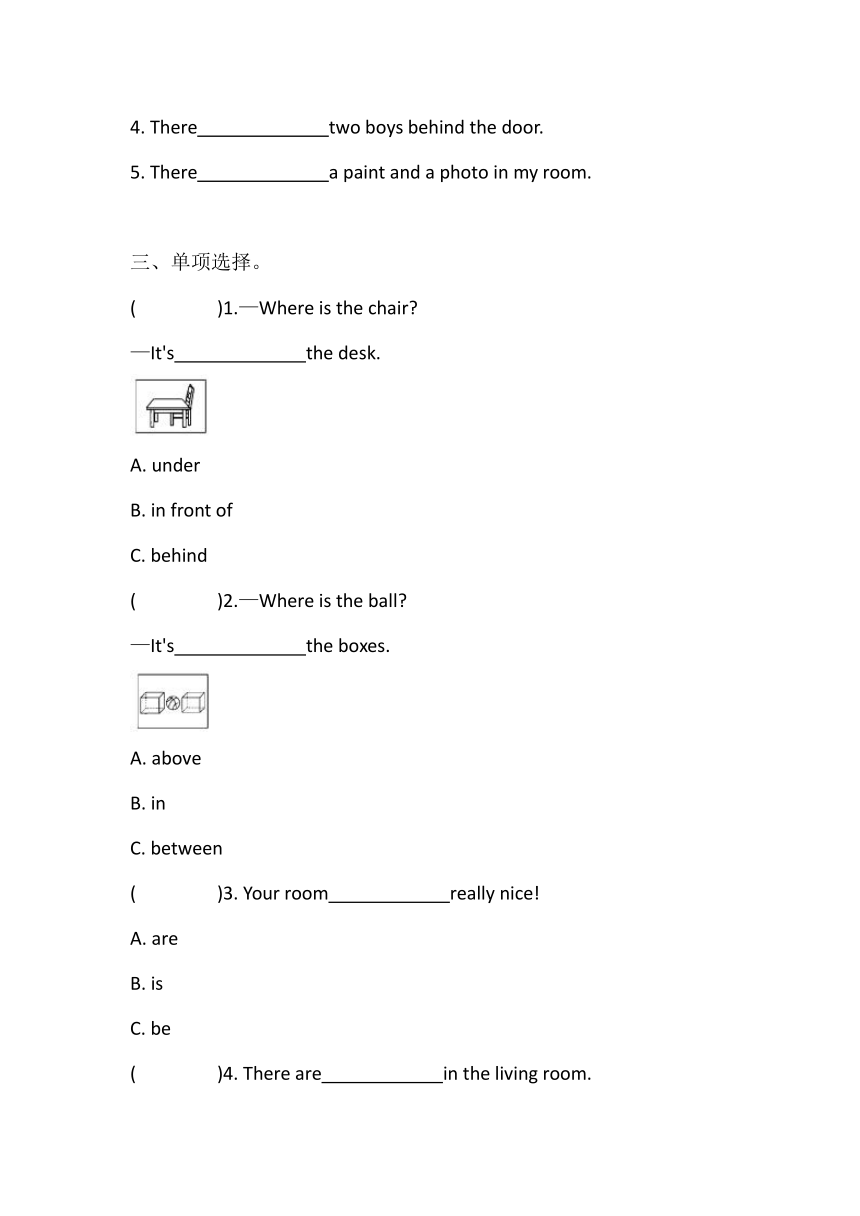 4. There______________two boys behind the door.

5. There______________a paint and a photo in my room.

三、单项选择。

(          )1.—Where is the chair?

—It's______________the desk.

A. under

B. in front of

C. behind

(          )2.—Where is the ball?

—It's______________the boxes.

A. above

B. in

C. between

(          )3. Your room_____________really nice!

A. are

B. is

C. be

(          )4. There are_____________in the living room.